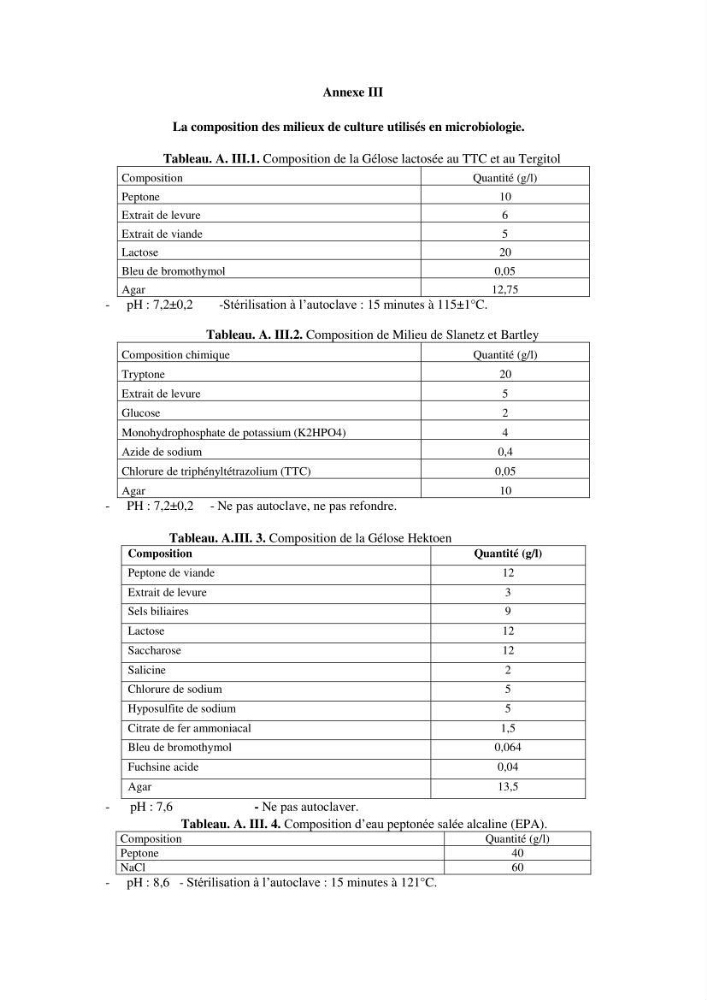 Annexe III

La composition des milieux de culture utilisés en microbiologie.

Tableau. A. III.1. Composition de la Gélose lactosée au TTC et au Tergitol

| Composition | Quantité (g/l) |
|---|---|
| Peptone | 10 |
| Extrait de levure | 6 |
| Extrait de viande | 5 |
| Lactose | 20 |
| Bleu de bromothymol | 0,05 |
| Agar | 12,75 |

- pH : 7,2±0,2 -Stérilisation à l'autoclave : 15 minutes à 115±1°C.

Tableau. A. III.2. Composition de Milieu de Slanetz et Bartley

| Composition chimique | Quantité (g/l) |
|---|---|
| Tryptone | 20 |
| Extrait de levure | 5 |
| Glucose | 2 |
| Monohydrophosphate de potassium (K2HPO4) | 4 |
| Azide de sodium | 0,4 |
| Chlorure de triphényltétrazolium (TTC) | 0,05 |
| Agar | 10 |

- PH : 7,2±0,2 - Ne pas autoclave, ne pas refondre.

Tableau. A.III. 3. Composition de la Gélose Hektoen

| Composition | Quantité (g/l) |
|---|---|
| Peptone de viande | 12 |
| Extrait de levure | 3 |
| Sels biliaires | 9 |
| Lactose | 12 |
| Saccharose | 12 |
| Salicine | 2 |
| Chlorure de sodium | 5 |
| Hyposulfite de sodium | 5 |
| Citrate de fer ammoniacal | 1,5 |
| Bleu de bromothymol | 0,064 |
| Fuchsine acide | 0,04 |
| Agar | 13,5 |

- pH : 7,6 - Ne pas autoclaver.

Tableau. A. III. 4. Composition d'eau peptonée salée alcaline (EPA).

| Composition | Quantité (g/l) |
|---|---|
| Peptone | 40 |
| NaCl | 60 |

- pH : 8,6 - Stérilisation à l'autoclave : 15 minutes à 121°C.